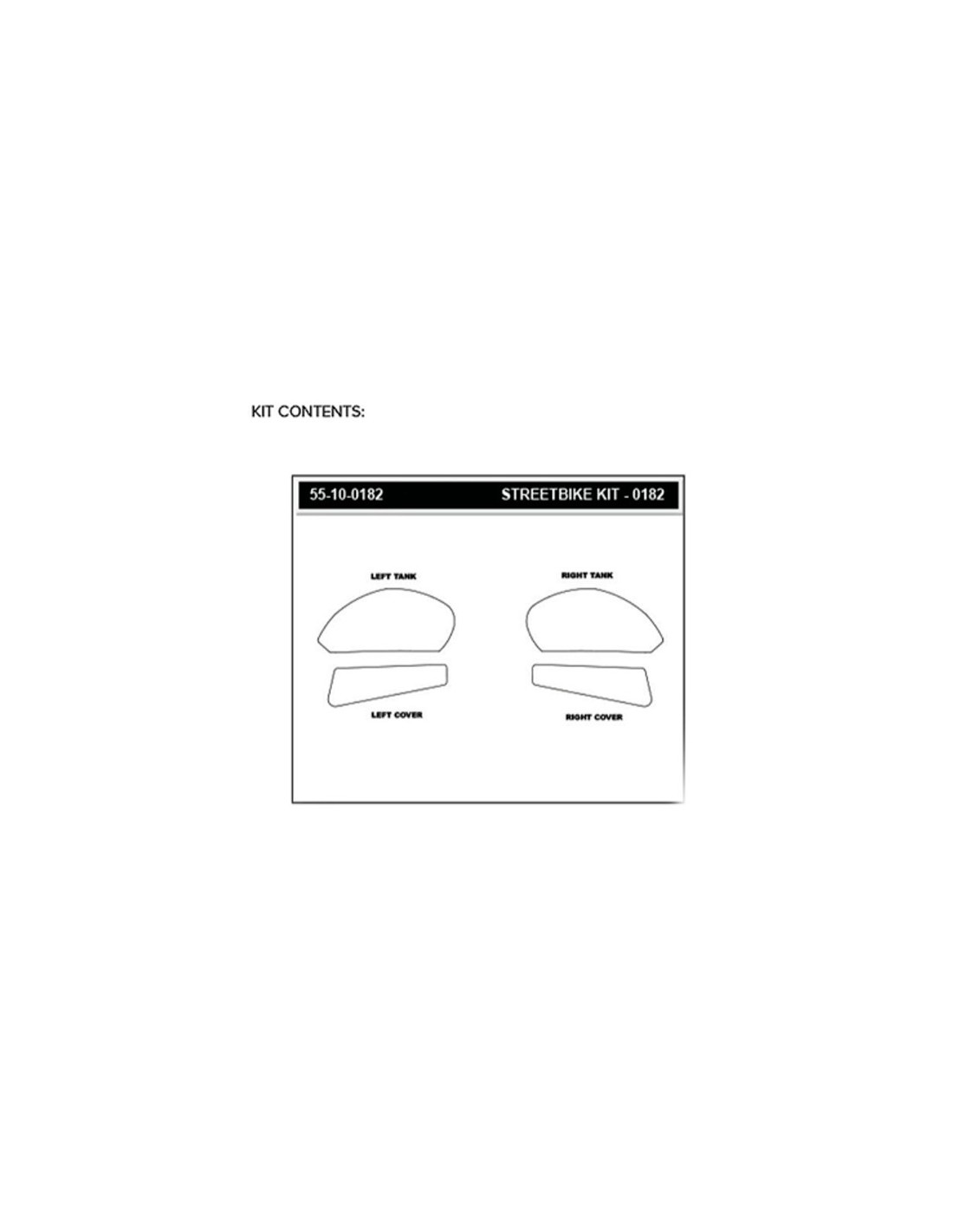 KIT CONTENTS:

55-10-0182

STREETBIKE KIT - 0182

LEFT TANK

RIGHT TANK

LEFT COVER

RIGHT COVER